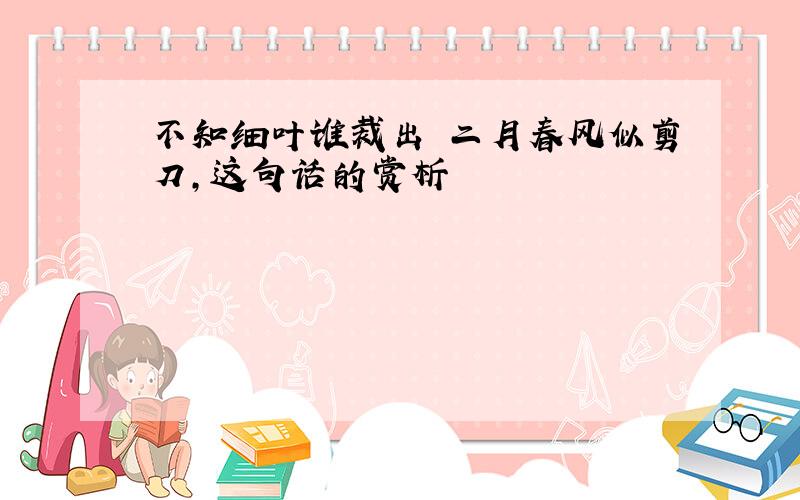 不知细叶谁裁出 二月春风似剪刀，这句话的赏析